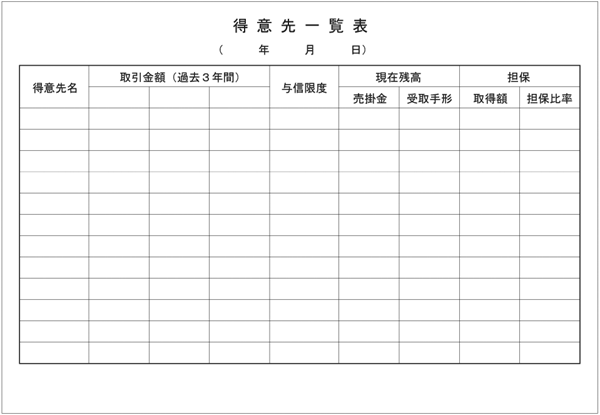 得 意 先 一 覧 表

（　　年　　月　　日）

| 得意先名 | 取引金額（過去３年間） | | | 与信限度 | 現在残高 | | 担保 | |
|---|---|---|---|---|---|---|---|---|
| | | | | | 売掛金 | 受取手形 | 取得額 | 担保比率 |
| | | | | | | | | |
| | | | | | | | | |
| | | | | | | | | |
| | | | | | | | | |
| | | | | | | | | |
| | | | | | | | | |
| | | | | | | | | |
| | | | | | | | | |
| | | | | | | | | |
| | | | | | | | | |
| | | | | | | | | |
| | | | | | | | | |